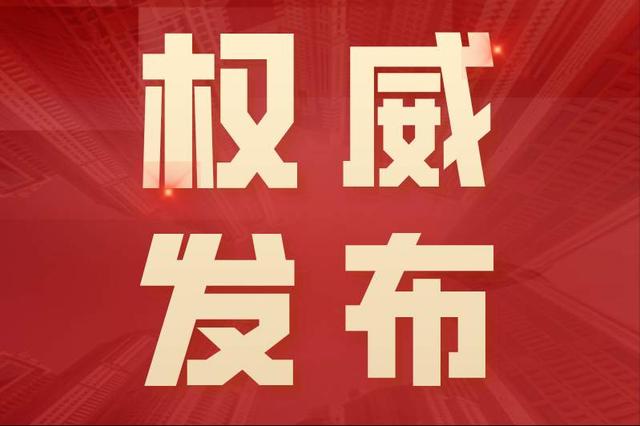 权威
发布